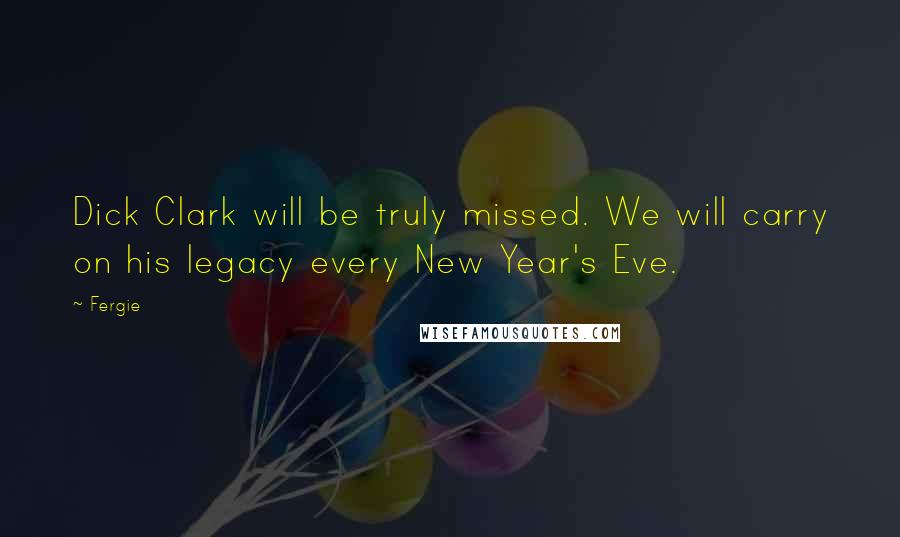 Dick Clark will be truly missed. We will carry on his legacy every New Year's Eve.

~ Fergie

WISEFAMOUSQUOTES.COM